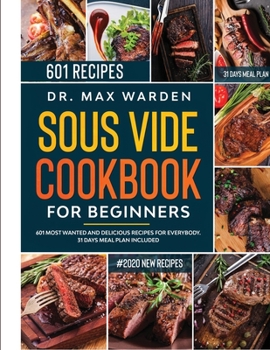 601 RECIPES

31 DAYS MEAL PLAN

DR. MAX WARDEN

SOUS VIDE COOKBOOK

FOR BEGINNERS

601 MOST WANTED AND DELICIOUS RECIPES FOR EVERYBODY. 31 DAYS MEAL PLAN INCLUDED

#2020 NEW RECIPES